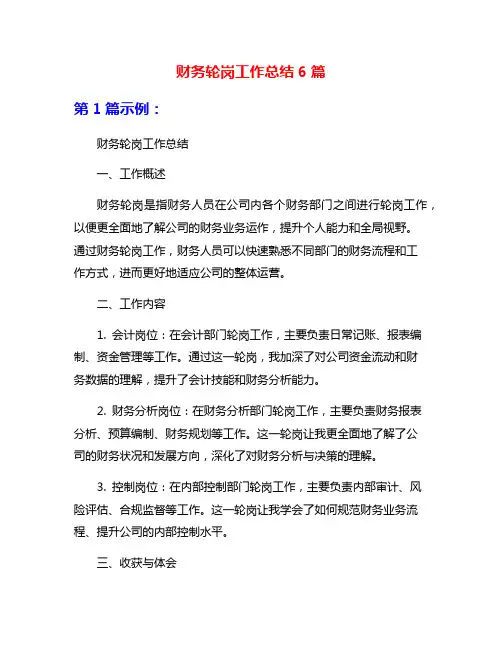 财务轮岗工作总结 6 篇

第 1 篇示例：

财务轮岗工作总结

一、工作概述

财务轮岗是指财务人员在公司内各个财务部门之间进行轮岗工作，以便更全面地了解公司的财务业务运作，提升个人能力和全局视野。通过财务轮岗工作，财务人员可以快速熟悉不同部门的财务流程和工作方式，进而更好地适应公司的整体运营。

二、工作内容

1. 会计岗位：在会计部门轮岗工作，主要负责日常记账、报表编制、资金管理等工作。通过这一轮岗，我加深了对公司资金流动和财务数据的理解，提升了会计技能和财务分析能力。

2. 财务分析岗位：在财务分析部门轮岗工作，主要负责财务报表分析、预算编制、财务规划等工作。这一轮岗让我更全面地了解了公司的财务状况和发展方向，深化了对财务分析与决策的理解。

3. 控制岗位：在内部控制部门轮岗工作，主要负责内部审计、风险评估、合规监督等工作。这一轮岗让我学会了如何规范财务业务流程、提升公司的内部控制水平。

三、收获与体会